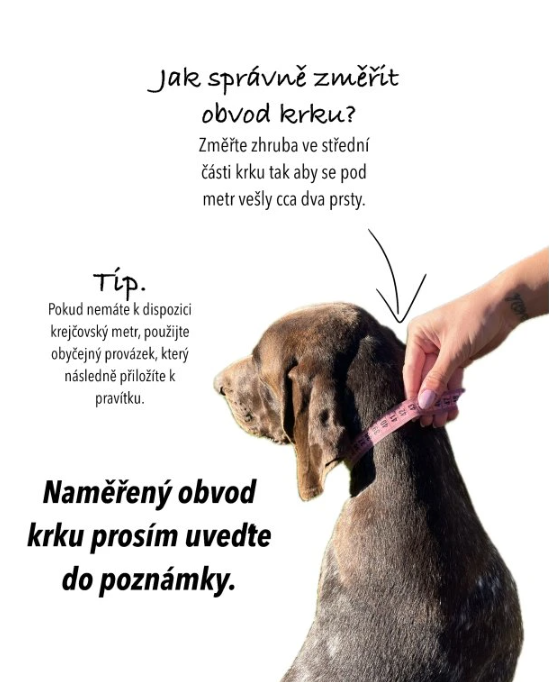 Jak správně změřit obvod krku?

Změřte zhruba ve střední části krku tak aby se pod metr vešly cca dva prsty.

Tip.

Pokud nemáte k dispozici krejčovský metr, použijte obyčejný provázek, který následně přiložíte k pravítku.

Naměřený obvod krku prosím uvedte do poznámky.